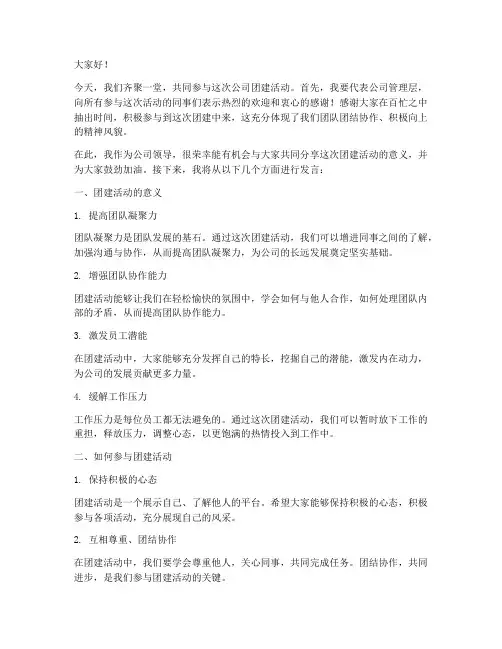 大家好！

今天，我们齐聚一堂，共同参与这次公司团建活动。首先，我要代表公司管理层，向所有参与这次活动的同事们表示热烈的欢迎和衷心的感谢！感谢大家在百忙之中抽出时间，积极参与到这次团建中来，这充分体现了我们团队团结协作、积极向上的精神风貌。

在此，我作为公司领导，很荣幸能有机会与大家共同分享这次团建活动的意义，并为大家鼓劲加油。接下来，我将从以下几个方面进行发言：

一、团建活动的意义

1. 提高团队凝聚力

团队凝聚力是团队发展的基石。通过这次团建活动，我们可以增进同事之间的了解，加强沟通与协作，从而提高团队凝聚力，为公司的长远发展奠定坚实基础。

2. 增强团队协作能力

团建活动能够让我们在轻松愉快的氛围中，学会如何与他人合作，如何处理团队内部的矛盾，从而提高团队协作能力。

3. 激发员工潜能

在团建活动中，大家能够充分发挥自己的特长，挖掘自己的潜能，激发内在动力，为公司的发展贡献更多力量。

4. 缓解工作压力

工作压力是每位员工都无法避免的。通过这次团建活动，我们可以暂时放下工作的重担，释放压力，调整心态，以更饱满的热情投入到工作中。

二、如何参与团建活动

1. 保持积极的心态

团建活动是一个展示自己、了解他人的平台。希望大家能够保持积极的心态，积极参与各项活动，充分展现自己的风采。

2. 互相尊重、团结协作

在团建活动中，我们要学会尊重他人，关心同事，共同完成任务。团结协作，共同进步，是我们参与团建活动的关键。